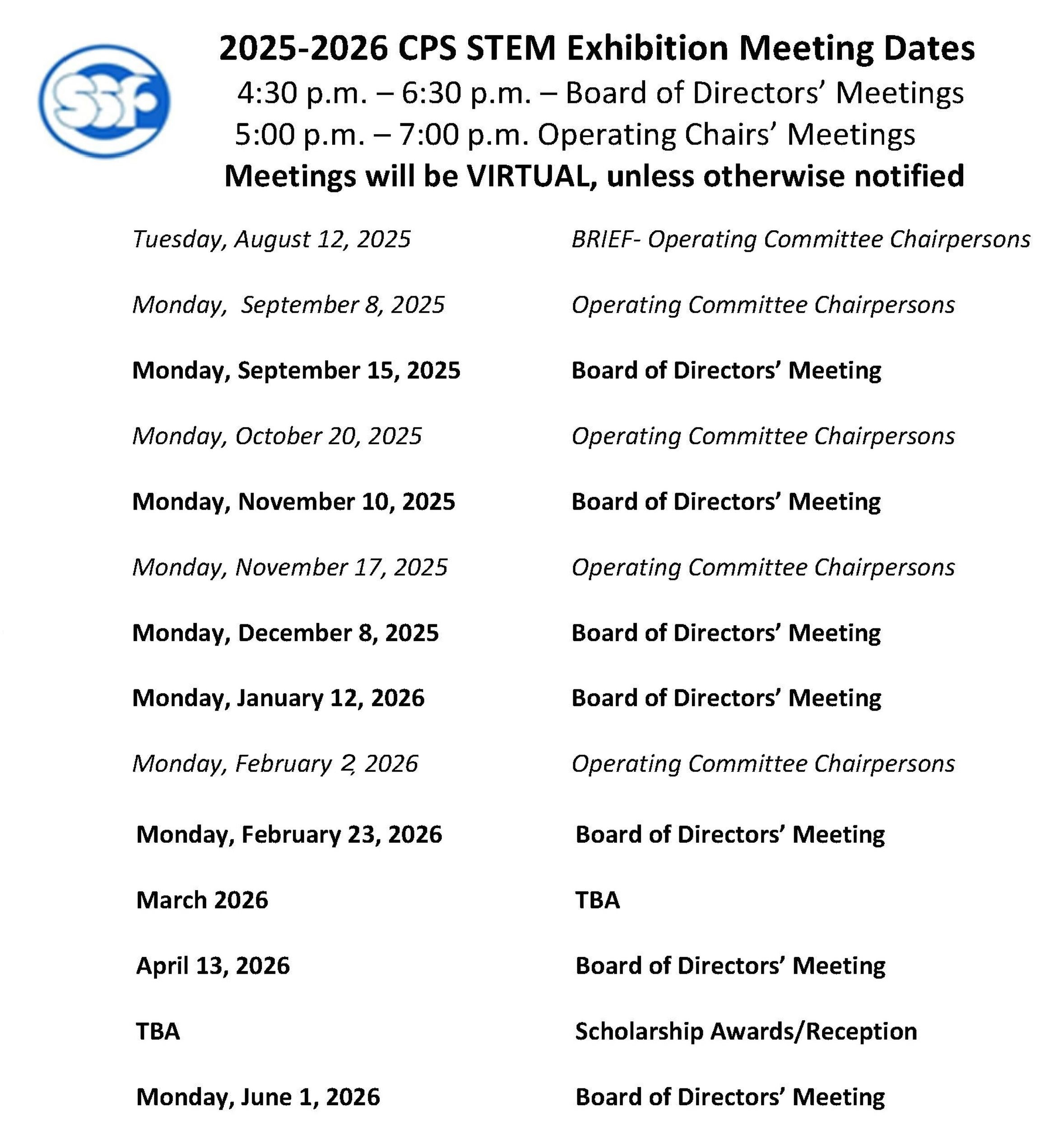 SSF

2025-2026 CPS STEM Exhibition Meeting Dates
4:30 p.m. – 6:30 p.m. – Board of Directors' Meetings
5:00 p.m. – 7:00 p.m. Operating Chairs' Meetings
Meetings will be VIRTUAL, unless otherwise notified

| | |
|---|---|
| Tuesday, August 12, 2025 | BRIEF- Operating Committee Chairpersons |
| Monday, September 8, 2025 | Operating Committee Chairpersons |
| Monday, September 15, 2025 | Board of Directors' Meeting |
| Monday, October 20, 2025 | Operating Committee Chairpersons |
| Monday, November 10, 2025 | Board of Directors' Meeting |
| Monday, November 17, 2025 | Operating Committee Chairpersons |
| Monday, December 8, 2025 | Board of Directors' Meeting |
| Monday, January 12, 2026 | Board of Directors' Meeting |
| Monday, February 2, 2026 | Operating Committee Chairpersons |
| Monday, February 23, 2026 | Board of Directors' Meeting |
| March 2026 | TBA |
| April 13, 2026 | Board of Directors' Meeting |
| TBA | Scholarship Awards/Reception |
| Monday, June 1, 2026 | Board of Directors' Meeting |